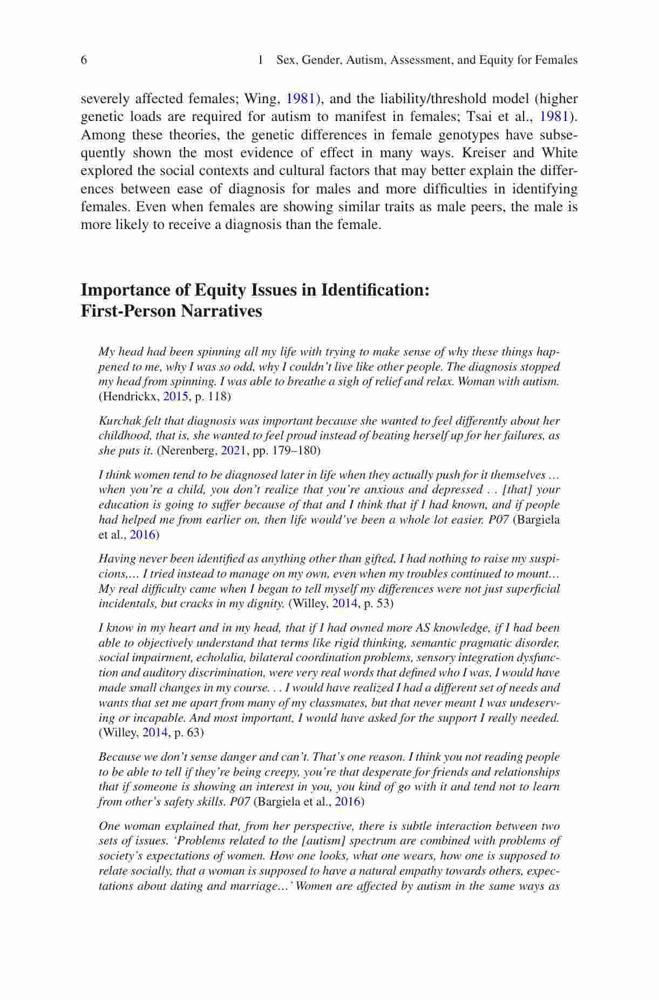 6 1 Sex, Gender, Autism, Assessment, and Equity for Females

severely affected females; Wing, 1981), and the liability/threshold model (higher genetic loads are required for autism to manifest in females; Tsai et al., 1981). Among these theories, the genetic differences in female genotypes have subsequently shown the most evidence of effect in many ways. Kreiser and White explored the social contexts and cultural factors that may better explain the differences between ease of diagnosis for males and more difficulties in identifying females. Even when females are showing similar traits as male peers, the male is more likely to receive a diagnosis than the female.

Importance of Equity Issues in Identification: First-Person Narratives

My head had been spinning all my life with trying to make sense of why these things happened to me, why I was so odd, why I couldn't live like other people. The diagnosis stopped my head from spinning. I was able to breathe a sigh of relief and relax. Woman with autism. (Hendrickx, 2015, p. 118)

Kurchak felt that diagnosis was important because she wanted to feel differently about her childhood, that is, she wanted to feel proud instead of beating herself up for her failures, as she puts it. (Nerenberg, 2021, pp. 179–180)

I think women tend to be diagnosed later in life when they actually push for it themselves … when you're a child, you don't realize that you're anxious and depressed . . [that] your education is going to suffer because of that and I think that if I had known, and if people had helped me from earlier on, then life would've been a whole lot easier. P07 (Bargiela et al., 2016)

Having never been identified as anything other than gifted, I had nothing to raise my suspicions,… I tried instead to manage on my own, even when my troubles continued to mount… My real difficulty came when I began to tell myself my differences were not just superficial incidentals, but cracks in my dignity. (Willey, 2014, p. 53)

I know in my heart and in my head, that if I had owned more AS knowledge, if I had been able to objectively understand that terms like rigid thinking, semantic pragmatic disorder, social impairment, echolalia, bilateral coordination problems, sensory integration dysfunction and auditory discrimination, were very real words that defined who I was, I would have made small changes in my course. . . I would have realized I had a different set of needs and wants that set me apart from many of my classmates, but that never meant I was undeserving or incapable. And most important, I would have asked for the support I really needed. (Willey, 2014, p. 63)

Because we don't sense danger and can't. That's one reason. I think you not reading people to be able to tell if they're being creepy, you're that desperate for friends and relationships that if someone is showing an interest in you, you kind of go with it and tend not to learn from other's safety skills. P07 (Bargiela et al., 2016)

One woman explained that, from her perspective, there is subtle interaction between two sets of issues. 'Problems related to the [autism] spectrum are combined with problems of society's expectations of women. How one looks, what one wears, how one is supposed to relate socially, that a woman is supposed to have a natural empathy towards others, expectations about dating and marriage…' Women are affected by autism in the same ways as